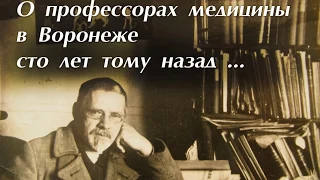 О профессорах медицины
в Воронеже
сто лет тому назад ...